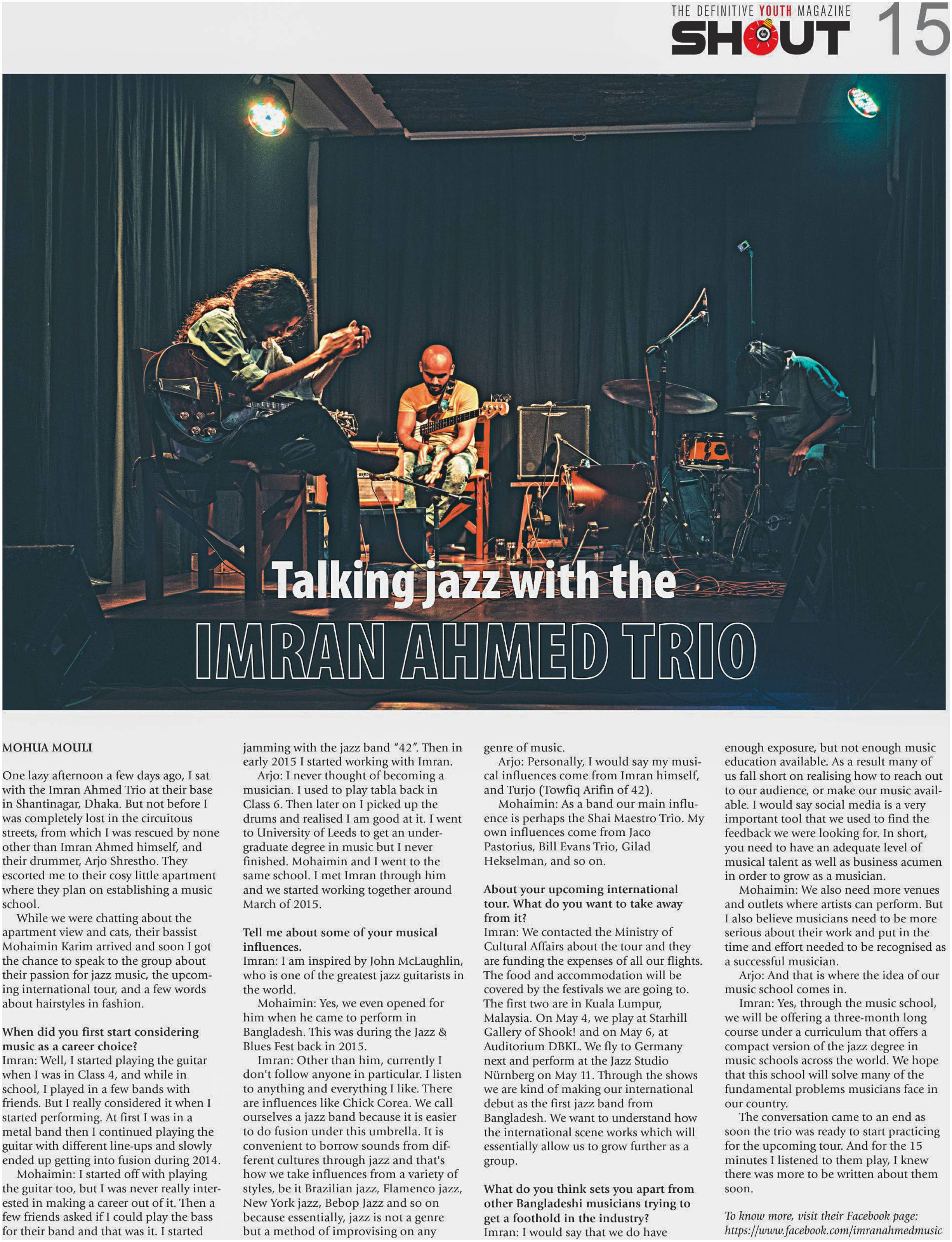 THE DEFINITIVE YOUTH MAGAZINE
SHOUT 15

Talking jazz with the
IMRAN AHMED TRIO

MOHUA MOULI

One lazy afternoon a few days ago, I sat with the Imran Ahmed Trio at their base in Shantinagar, Dhaka. But not before I was completely lost in the circuitous streets, from which I was rescued by none other than Imran Ahmed himself, and their drummer, Arjo Shrestho. They escorted me to their cosy little apartment where they plan on establishing a music school.

While we were chatting about the apartment view and cats, their bassist Mohaimin Karim arrived and soon I got the chance to speak to the group about their passion for jazz music, the upcoming international tour, and a few words about hairstyles in fashion.

When did you first start considering music as a career choice?
Imran: Well, I started playing the guitar when I was in Class 4, and while in school, I played in a few bands with friends. But I really considered it when I started performing. At first I was in a metal band then I continued playing the guitar with different line-ups and slowly ended up getting into fusion during 2014.

Mohaimin: I started off with playing the guitar too, but I was never really interested in making a career out of it. Then a few friends asked if I could play the bass for their band and that was it. I started jamming with the jazz band "42". Then in early 2015 I started working with Imran.

Arjo: I never thought of becoming a musician. I used to play tabla back in Class 6. Then later on I picked up the drums and realised I am good at it. I went to University of Leeds to get an undergraduate degree in music but I never finished. Mohaimin and I went to the same school. I met Imran through him and we started working together around March of 2015.

Tell me about some of your musical influences.
Imran: I am inspired by John McLaughlin, who is one of the greatest jazz guitarists in the world.

Mohaimin: Yes, we even opened for him when he came to perform in Bangladesh. This was during the Jazz & Blues Fest back in 2015.

Imran: Other than him, currently I don't follow anyone in particular. I listen to anything and everything I like. There are influences like Chick Corea. We call ourselves a jazz band because it is easier to do fusion under this umbrella. It is convenient to borrow sounds from different cultures through jazz and that's how we take influences from a variety of styles, be it Brazilian jazz, Flamenco jazz, New York jazz, Bebop Jazz and so on because essentially, jazz is not a genre but a method of improvising on any genre of music.

Arjo: Personally, I would say my musical influences come from Imran himself, and Turjo (Towfiq Arifin of 42).

Mohaimin: As a band our main influence is perhaps the Shai Maestro Trio. My own influences come from Jaco Pastorius, Bill Evans Trio, Gilad Hekselman, and so on.

About your upcoming international tour. What do you want to take away from it?
Imran: We contacted the Ministry of Cultural Affairs about the tour and they are funding the expenses of all our flights. The food and accommodation will be covered by the festivals we are going to. The first two are in Kuala Lumpur, Malaysia. On May 4, we play at Starhill Gallery of Shook! and on May 6, at Auditorium DBKL. We fly to Germany next and perform at the Jazz Studio Nürnberg on May 11. Through the shows we are kind of making our international debut as the first jazz band from Bangladesh. We want to understand how the international scene works which will essentially allow us to grow further as a group.

What do you think sets you apart from other Bangladeshi musicians trying to get a foothold in the industry?
Imran: I would say that we do have enough exposure, but not enough music education available. As a result many of us fall short on realising how to reach out to our audience, or make our music available. I would say social media is a very important tool that we used to find the feedback we were looking for. In short, you need to have an adequate level of musical talent as well as business acumen in order to grow as a musician.

Mohaimin: We also need more venues and outlets where artists can perform. But I also believe musicians need to be more serious about their work and put in the time and effort needed to be recognised as a successful musician.

Arjo: And that is where the idea of our music school comes in.

Imran: Yes, through the music school, we will be offering a three-month long course under a curriculum that offers a compact version of the jazz degree in music schools across the world. We hope that this school will solve many of the fundamental problems musicians face in our country.

The conversation came to an end as soon the trio was ready to start practicing for the upcoming tour. And for the 15 minutes I listened to them play, I knew there was more to be written about them soon.

To know more, visit their Facebook page: https://www.facebook.com/imranahmedmusic